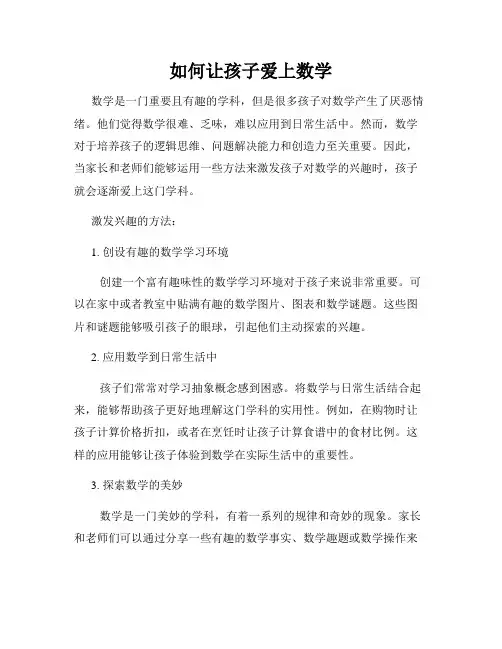 如何让孩子爱上数学

数学是一门重要且有趣的学科，但是很多孩子对数学产生了厌恶情绪。他们觉得数学很难、乏味，难以应用到日常生活中。然而，数学对于培养孩子的逻辑思维、问题解决能力和创造力至关重要。因此，当家长和老师们能够运用一些方法来激发孩子对数学的兴趣时，孩子就会逐渐爱上这门学科。

激发兴趣的方法：

1. 创设有趣的数学学习环境

创建一个富有趣味性的数学学习环境对于孩子来说非常重要。可以在家中或者教室中贴满有趣的数学图片、图表和数学谜题。这些图片和谜题能够吸引孩子的眼球，引起他们主动探索的兴趣。

2. 应用数学到日常生活中

孩子们常常对学习抽象概念感到困惑。将数学与日常生活结合起来，能够帮助孩子更好地理解这门学科的实用性。例如，在购物时让孩子计算价格折扣，或者在烹饪时让孩子计算食谱中的食材比例。这样的应用能够让孩子体验到数学在实际生活中的重要性。

3. 探索数学的美妙

数学是一门美妙的学科，有着一系列的规律和奇妙的现象。家长和老师们可以通过分享一些有趣的数学事实、数学趣题或数学操作来